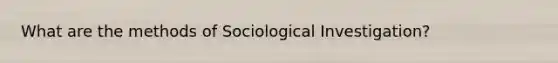 What are the methods of Sociological Investigation?